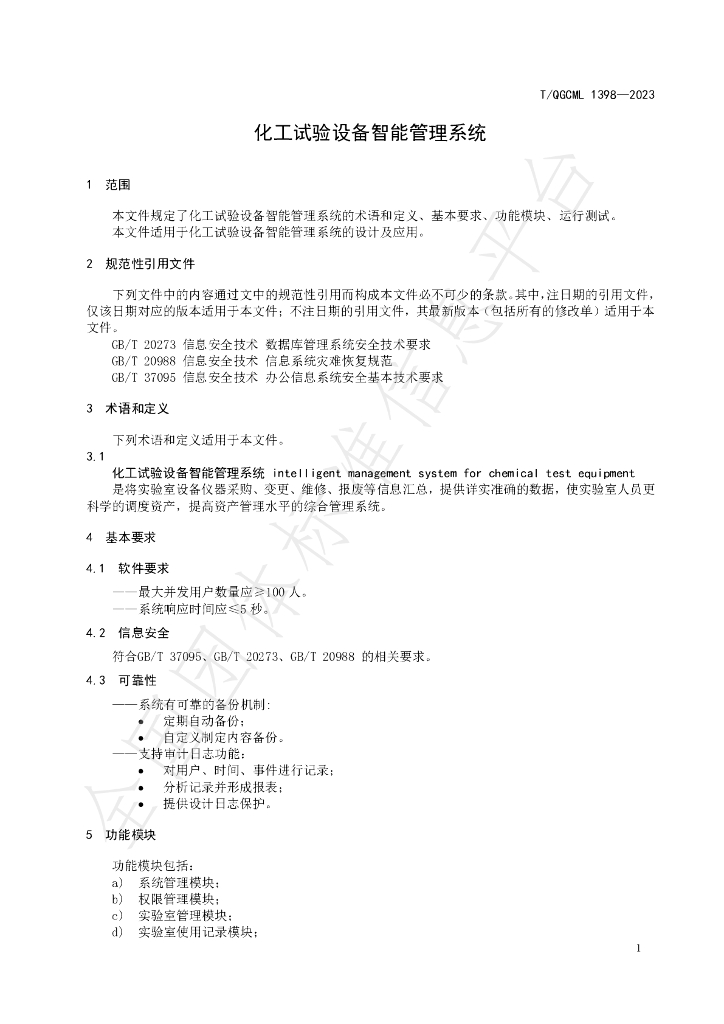 T/QGCML 1398—2023

化工试验设备智能管理系统

1 范围

本文件规定了化工试验设备智能管理系统的术语和定义、基本要求、功能模块、运行测试。

本文件适用于化工试验设备智能管理系统的设计及应用。

2 规范性引用文件

下列文件中的内容通过文中的规范性引用而构成本文件必不可少的条款。其中，注日期的引用文件，仅该日期对应的版本适用于本文件；不注日期的引用文件，其最新版本（包括所有的修改单）适用于本文件。

GB/T 20273 信息安全技术 数据库管理系统安全技术要求
GB/T 20988 信息安全技术 信息系统灾难恢复规范
GB/T 37095 信息安全技术 办公信息系统安全基本技术要求

3 术语和定义

下列术语和定义适用于本文件。

3.1
化工试验设备智能管理系统 intelligent management system for chemical test equipment

是将实验室设备仪器采购、变更、维修、报废等信息汇总，提供详实准确的数据，使实验室人员更科学的调度资产，提高资产管理水平的综合管理系统。

4 基本要求

4.1 软件要求

——最大并发用户数量应≥100人。
——系统响应时间应≤5秒。

4.2 信息安全

符合GB/T 37095、GB/T 20273、GB/T 20988的相关要求。

4.3 可靠性

——系统有可靠的备份机制:
• 定期自动备份;
• 自定义制定内容备份。
——支持审计日志功能:
• 对用户、时间、事件进行记录;
• 分析记录并形成报表;
• 提供设计日志保护。

5 功能模块

功能模块包括：
a) 系统管理模块;
b) 权限管理模块;
c) 实验室管理模块;
d) 实验室使用记录模块;

1

全国团体标准信息平台